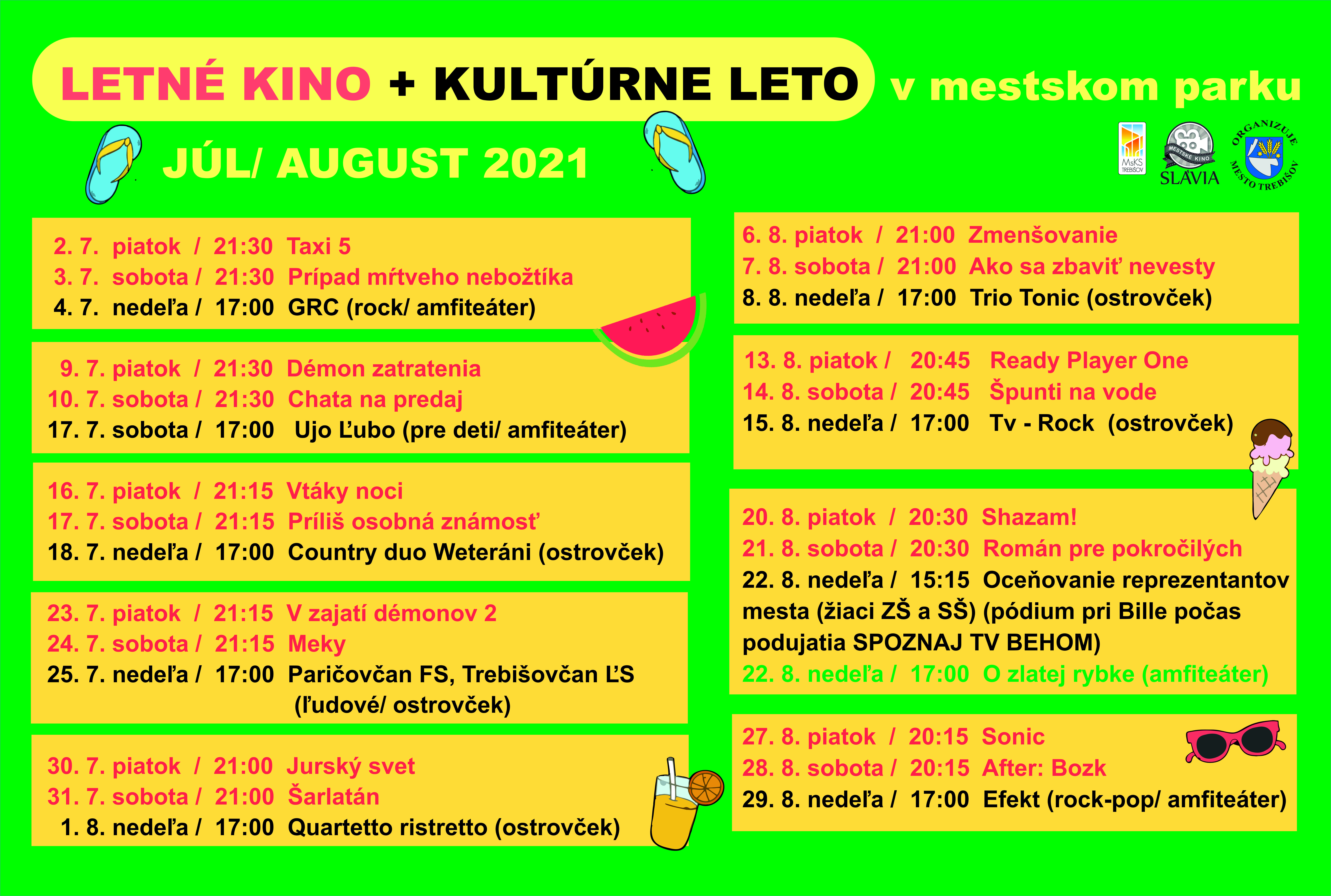 LETNÉ KINO + KULTÚRNE LETO v mestskom parku

JÚL/ AUGUST 2021

MsKS TREBIŠOV

MESTSKÉ KINO SLÁVIA

ORGANIZUJE MESTO TREBIŠOV

2. 7. piatok / 21:30 Taxi 5
3. 7. sobota / 21:30 Prípad mŕtveho nebožtíka
4. 7. nedeľa / 17:00 GRC (rock/ amfiteáter)

9. 7. piatok / 21:30 Démon zatratenia
10. 7. sobota / 21:30 Chata na predaj
17. 7. sobota / 17:00 Ujo Ľubo (pre deti/ amfiteáter)

16. 7. piatok / 21:15 Vtáky noci
17. 7. sobota / 21:15 Príliš osobná známosť
18. 7. nedeľa / 17:00 Country duo Weteráni (ostrovček)

23. 7. piatok / 21:15 V zajatí démonov 2
24. 7. sobota / 21:15 Meky
25. 7. nedeľa / 17:00 Paričovčan FS, Trebišovčan ĽS (ľudové/ ostrovček)

30. 7. piatok / 21:00 Jurský svet
31. 7. sobota / 21:00 Šarlatán
1. 8. nedeľa / 17:00 Quartetto ristretto (ostrovček)

6. 8. piatok / 21:00 Zmenšovanie
7. 8. sobota / 21:00 Ako sa zbaviť nevesty
8. 8. nedeľa / 17:00 Trio Tonic (ostrovček)

13. 8. piatok / 20:45 Ready Player One
14. 8. sobota / 20:45 Špunti na vode
15. 8. nedeľa / 17:00 Tv - Rock (ostrovček)

20. 8. piatok / 20:30 Shazam!
21. 8. sobota / 20:30 Román pre pokročilých
22. 8. nedeľa / 15:15 Oceňovanie reprezentantov mesta (žiaci ZŠ a SŠ) (pódium pri Bille počas podujatia SPOZNAJ TV BEHOM)
22. 8. nedeľa / 17:00 O zlatej rybke (amfiteáter)

27. 8. piatok / 20:15 Sonic
28. 8. sobota / 20:15 After: Bozk
29. 8. nedeľa / 17:00 Efekt (rock-pop/ amfiteáter)